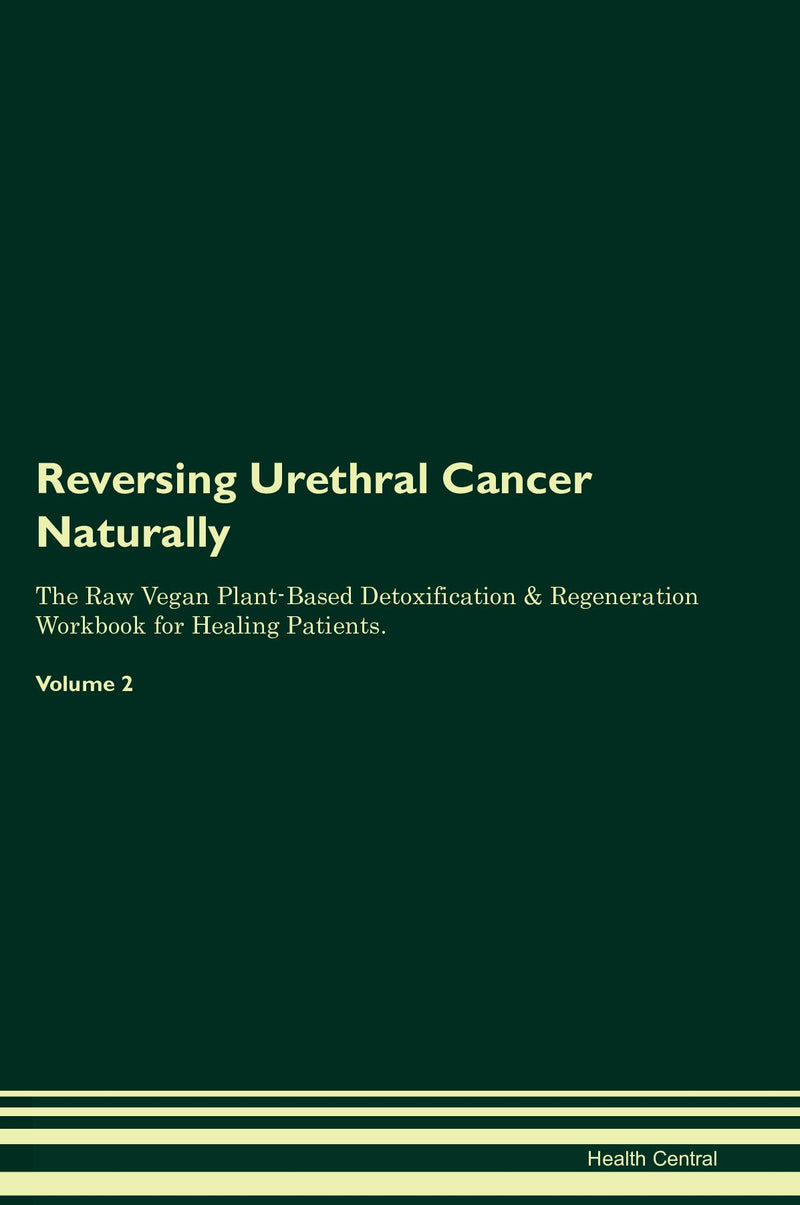 Reversing Urethral Cancer Naturally

The Raw Vegan Plant-Based Detoxification & Regeneration Workbook for Healing Patients.

Volume 2

Health Central